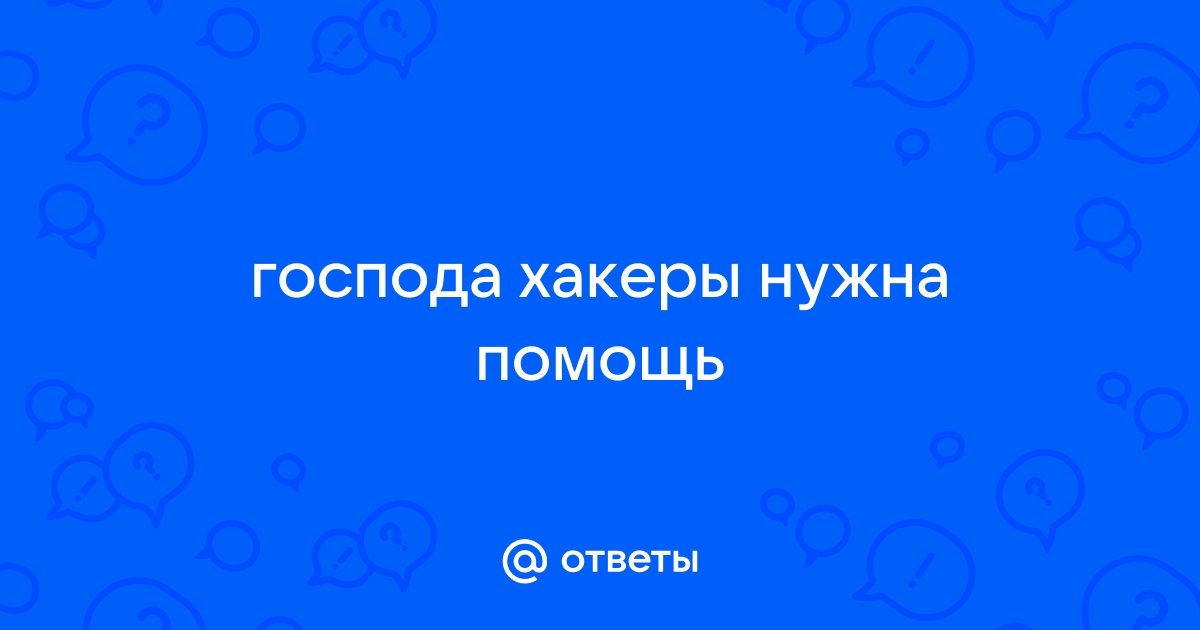 господа хакеры нужна помощь

@ ответы